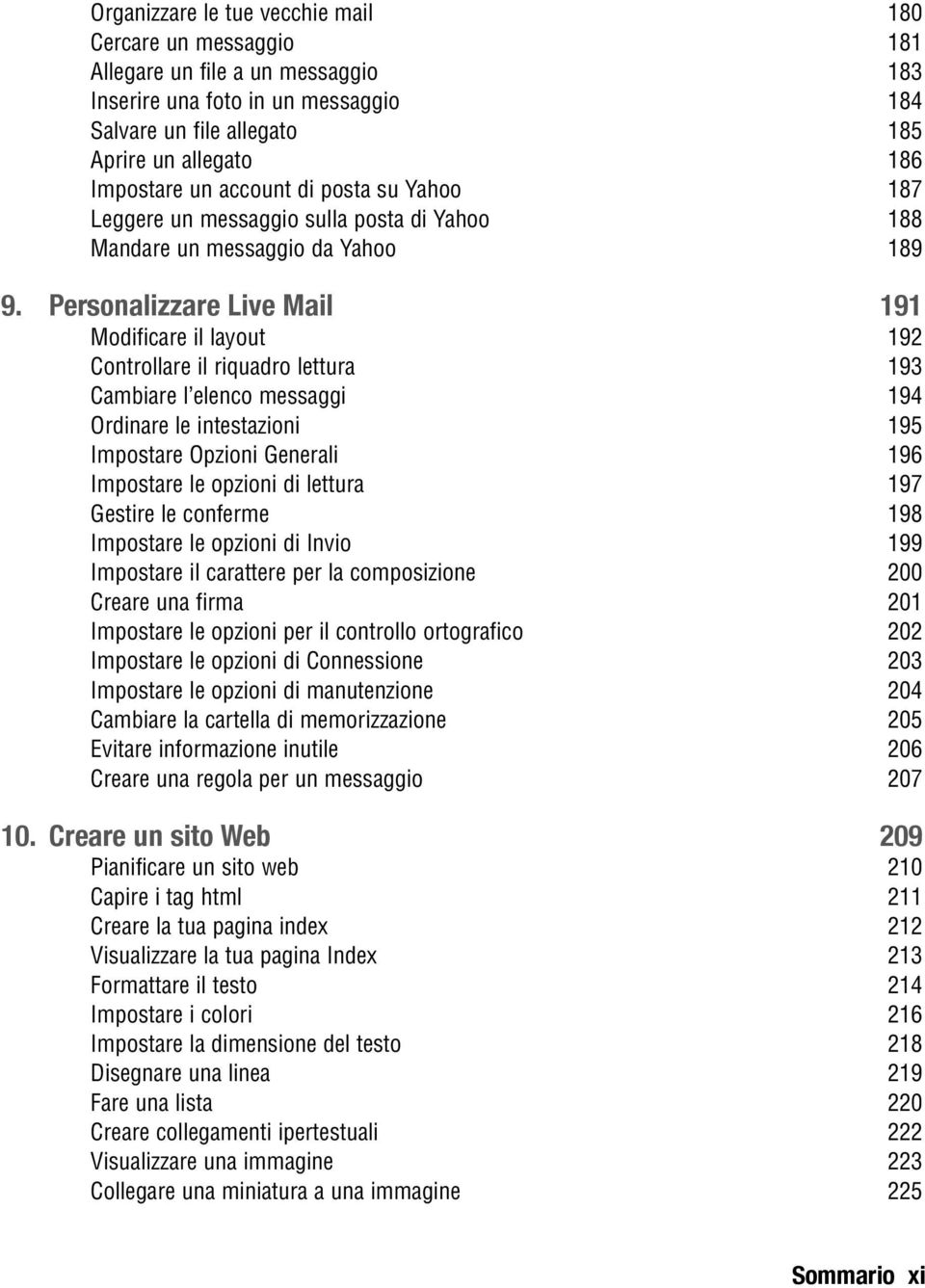 Organizzare le tue vecchie mail 180
Cercare un messaggio 181
Allegare un file a un messaggio 183
Inserire una foto in un messaggio 184
Salvare un file allegato 185
Aprire un allegato 186
Impostare un account di posta su Yahoo 187
Leggere un messaggio sulla posta di Yahoo 188
Mandare un messaggio da Yahoo 189

9. Personalizzare Live Mail 191
Modificare il layout 192
Controllare il riquadro lettura 193
Cambiare l'elenco messaggi 194
Ordinare le intestazioni 195
Impostare Opzioni Generali 196
Impostare le opzioni di lettura 197
Gestire le conferme 198
Impostare le opzioni di Invio 199
Impostare il carattere per la composizione 200
Creare una firma 201
Impostare le opzioni per il controllo ortografico 202
Impostare le opzioni di Connessione 203
Impostare le opzioni di manutenzione 204
Cambiare la cartella di memorizzazione 205
Evitare informazione inutile 206
Creare una regola per un messaggio 207

10. Creare un sito Web 209
Pianificare un sito web 210
Capire i tag html 211
Creare la tua pagina index 212
Visualizzare la tua pagina Index 213
Formattare il testo 214
Impostare i colori 216
Impostare la dimensione del testo 218
Disegnare una linea 219
Fare una lista 220
Creare collegamenti ipertestuali 222
Visualizzare una immagine 223
Collegare una miniatura a una immagine 225

Sommario xi